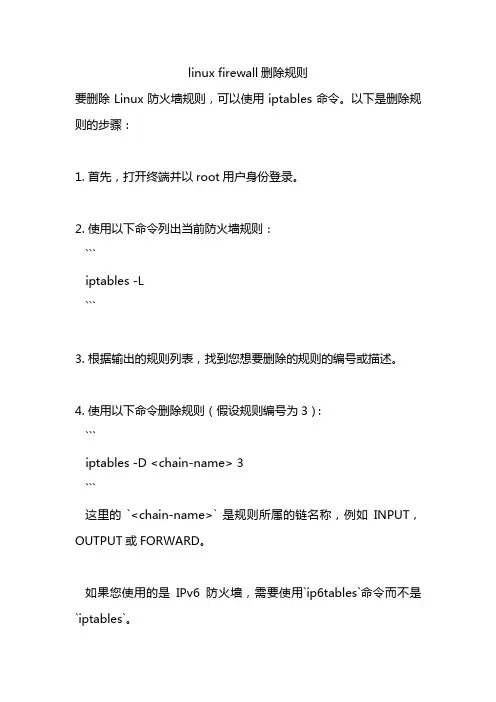 linux firewall 删除规则

要删除 Linux 防火墙规则，可以使用 iptables 命令。以下是删除规则的步骤：

1. 首先，打开终端并以 root 用户身份登录。

2. 使用以下命令列出当前防火墙规则：
```
iptables -L
```

3. 根据输出的规则列表，找到您想要删除的规则的编号或描述。

4. 使用以下命令删除规则（假设规则编号为 3）：
```
iptables -D <chain-name> 3
```
这里的 `<chain-name>` 是规则所属的链名称，例如 INPUT，OUTPUT 或 FORWARD。

如果您使用的是 IPv6 防火墙，需要使用`ip6tables`命令而不是`iptables`。